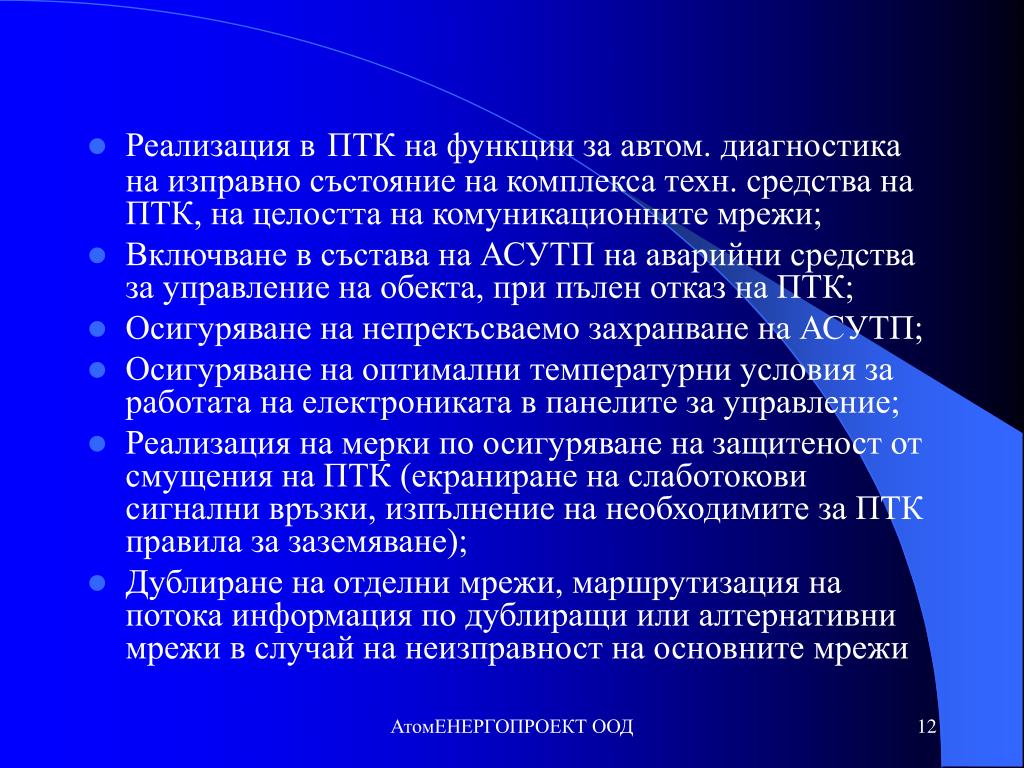 - Реализация в ПТК на функции за автом. диагностика на изправно състояние на комплекса техн. средства на ПТК, на целостта на комуникационните мрежи;
- Включване в състава на АСУТП на аварийни средства за управление на обекта, при пълен отказ на ПТК;
- Осигуряване на непрекъсваемо захранване на АСУТП;
- Осигуряване на оптимални температурни условия за работата на електрониката в панелите за управление;
- Реализация на мерки по осигуряване на защитеност от смущения на ПТК (екраниране на слаботокови сигнални връзки, изпълнение на необходимите за ПТК правила за заземяване);
- Дублиране на отделни мрежи, маршрутизация на потока информация по дублиращи или алтернативни мрежи в случай на неизправност на основните мрежи

АтомЕНЕРГОПРОЕКТ ООД

12